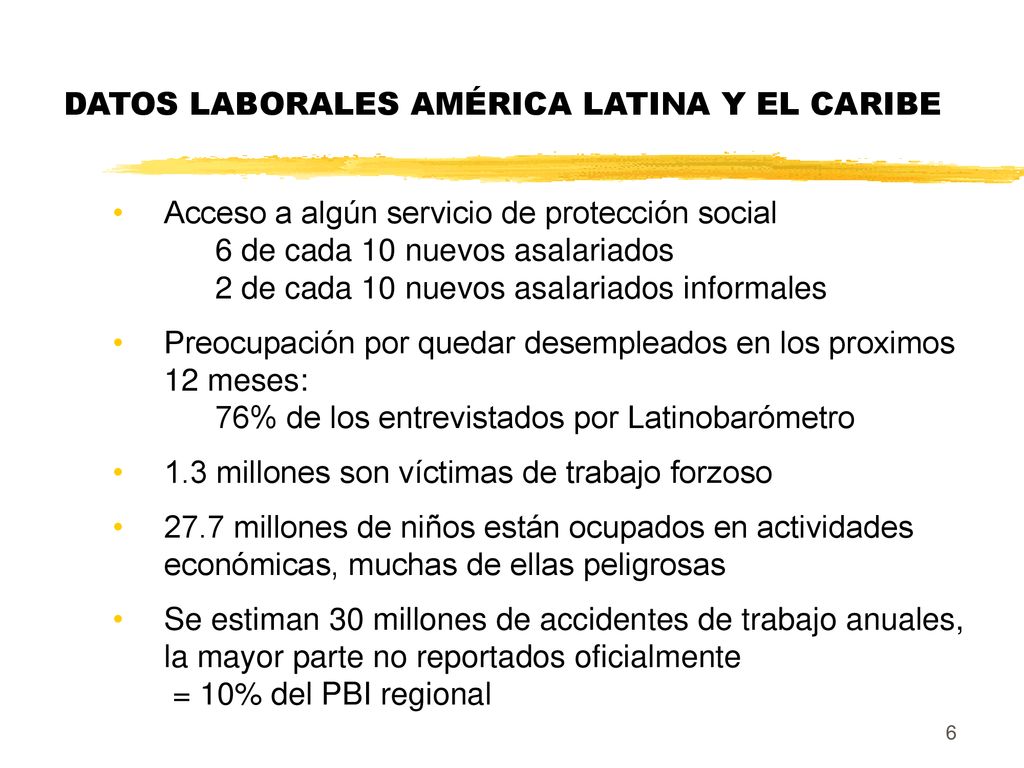 DATOS LABORALES AMÉRICA LATINA Y EL CARIBE

• Acceso a algún servicio de protección social
6 de cada 10 nuevos asalariados
2 de cada 10 nuevos asalariados informales

• Preocupación por quedar desempleados en los proximos 12 meses:
76% de los entrevistados por Latinobarómetro

• 1.3 millones son víctimas de trabajo forzoso

• 27.7 millones de niños están ocupados en actividades económicas, muchas de ellas peligrosas

• Se estiman 30 millones de accidentes de trabajo anuales, la mayor parte no reportados oficialmente
= 10% del PBI regional

6